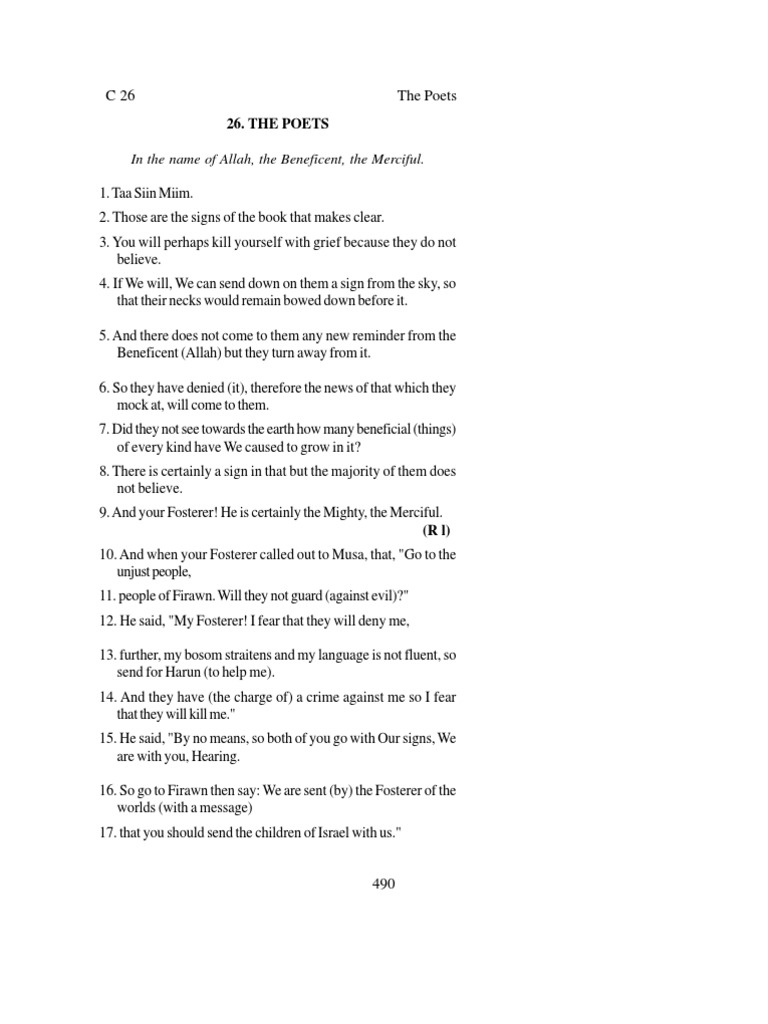 C 26

The Poets

26. THE POETS

In the name of Allah, the Beneficent, the Merciful.

1. Taa Siin Miim.

2. Those are the signs of the book that makes clear.

3. You will perhaps kill yourself with grief because they do not believe.

4. If We will, We can send down on them a sign from the sky, so that their necks would remain bowed down before it.

5. And there does not come to them any new reminder from the Beneficent (Allah) but they turn away from it.

6. So they have denied (it), therefore the news of that which they mock at, will come to them.

7. Did they not see towards the earth how many beneficial (things) of every kind have We caused to grow in it?

8. There is certainly a sign in that but the majority of them does not believe.

9. And your Fosterer! He is certainly the Mighty, the Merciful.

(R l)

10. And when your Fosterer called out to Musa, that, "Go to the unjust people,

11. people of Firawn. Will they not guard (against evil)?"

12. He said, "My Fosterer! I fear that they will deny me,

13. further, my bosom straitens and my language is not fluent, so send for Harun (to help me).

14. And they have (the charge of) a crime against me so I fear that they will kill me."

15. He said, "By no means, so both of you go with Our signs, We are with you, Hearing.

16. So go to Firawn then say: We are sent (by) the Fosterer of the worlds (with a message)

17. that you should send the children of Israel with us."

490